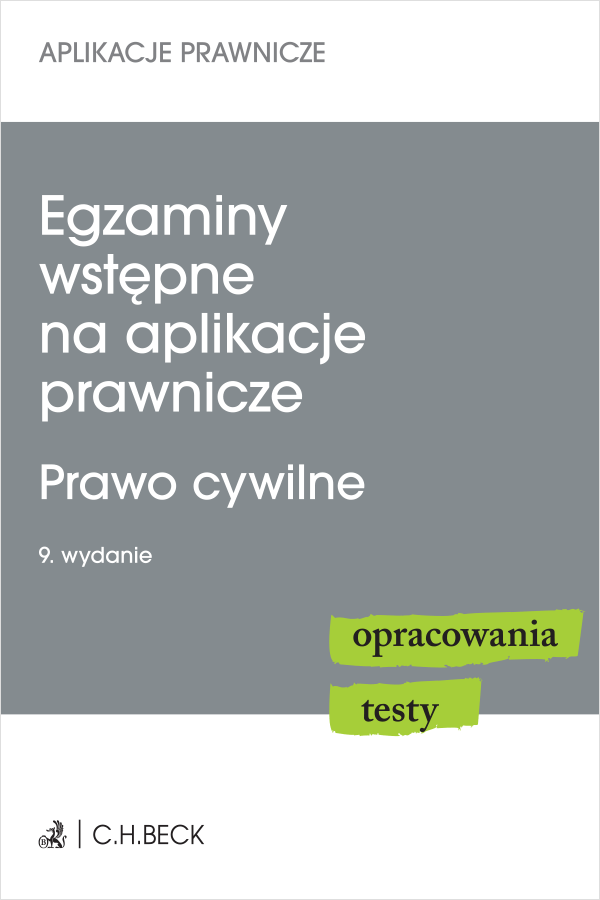 APLIKACJE PRAWNICZE

Egzaminy wstępne na aplikacje prawnicze

Prawo cywilne

9. wydanie

opracowania

testy

C.H.BECK